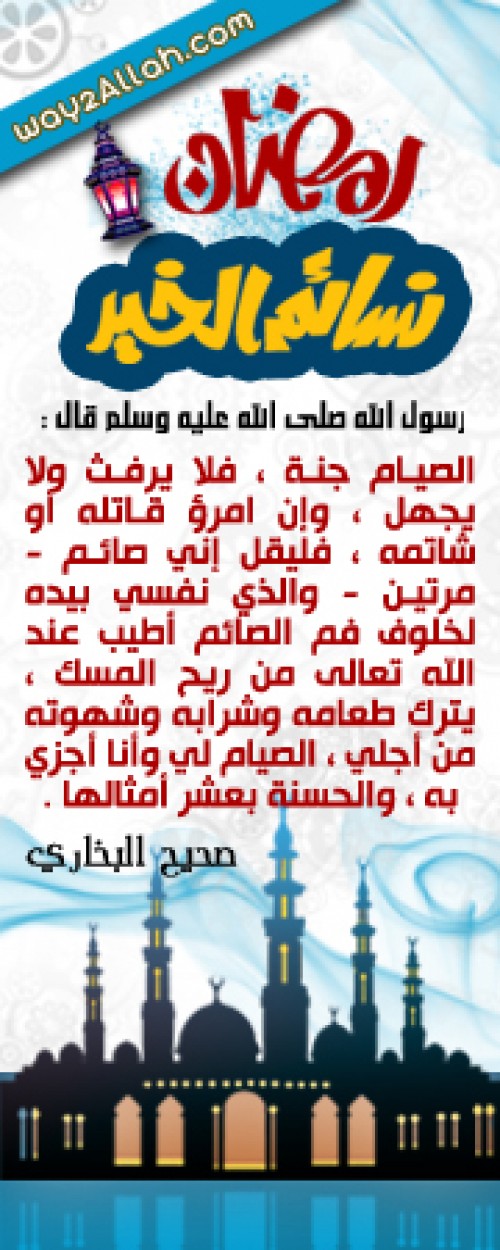 way2Allah.com

رمضان

نسائم الخير

رسول الله صلى الله عليه وسلم قال :

الصيام جنة ، فلا يرفث ولا يجهل ، وإن امرؤ قاتله أو شاتمه ، فليقل إني صائم - مرتين - والذي نفسي بيده لخلوف فم الصائم أطيب عند الله تعالى من ريح المسك ، يترك طعامه وشرابه وشهوته من أجلي ، الصيام لي وأنا أجزي به ، والحسنة بعشر أمثالها .

صحيح البخاري